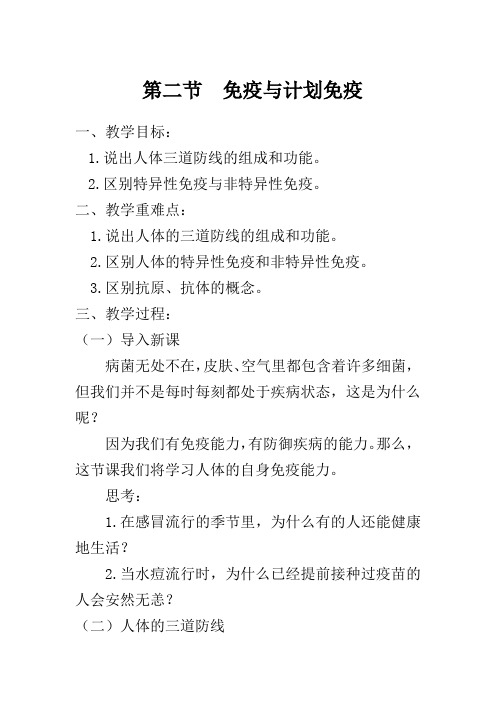 第二节　免疫与计划免疫

一、教学目标：

1.说出人体三道防线的组成和功能。

2.区别特异性免疫与非特异性免疫。

二、教学重难点：

1.说出人体的三道防线的组成和功能。

2.区别人体的特异性免疫和非特异性免疫。

3.区别抗原、抗体的概念。

三、教学过程：

（一）导入新课

病菌无处不在，皮肤、空气里都包含着许多细菌，但我们并不是每时每刻都处于疾病状态，这是为什么呢？

因为我们有免疫能力，有防御疾病的能力。那么，这节课我们将学习人体的自身免疫能力。

思考：

1.在感冒流行的季节里，为什么有的人还能健康地生活？

2.当水痘流行时，为什么已经提前接种过疫苗的人会安然无恙？

（二）人体的三道防线